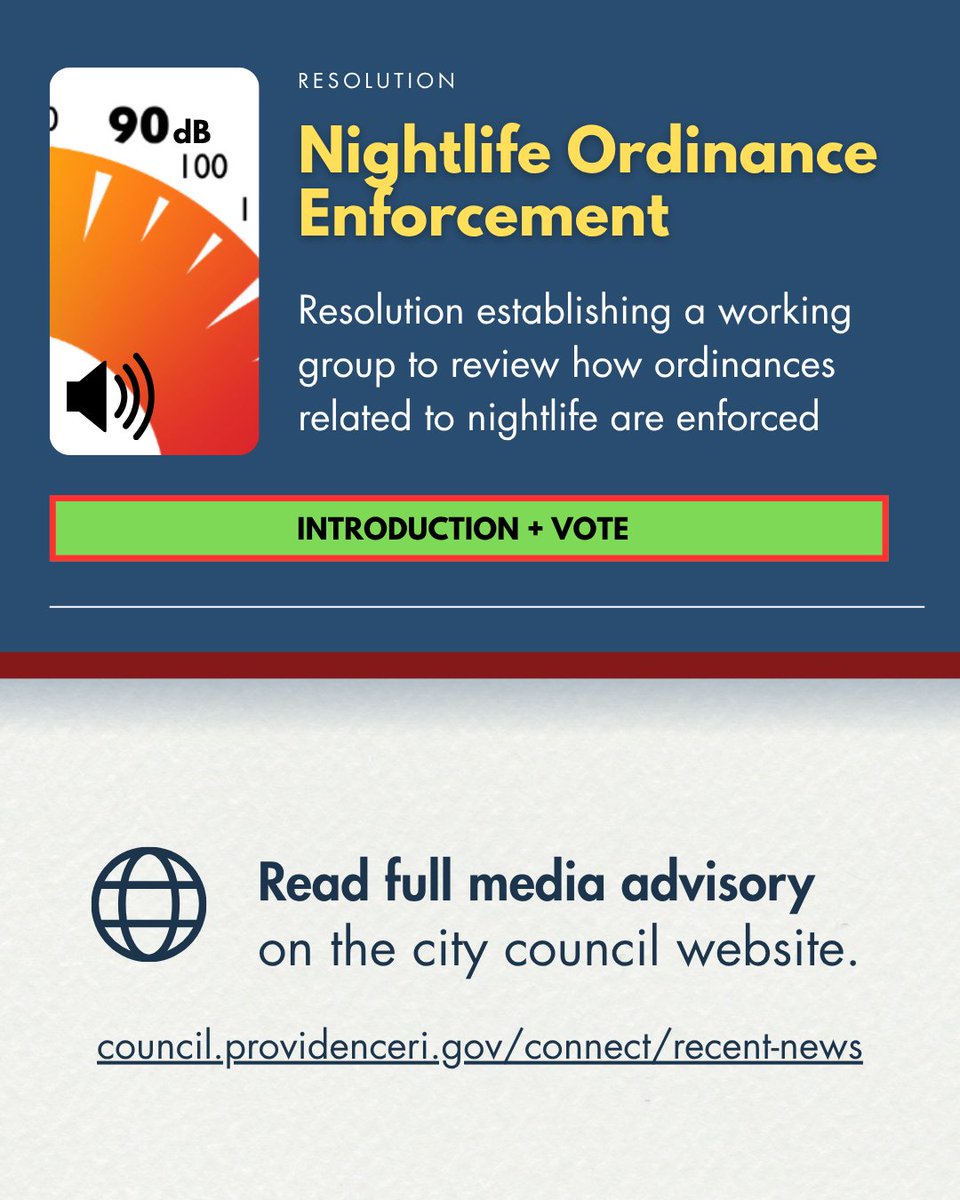 90 dB
100

RESOLUTION

Nightlife Ordinance Enforcement

Resolution establishing a working group to review how ordinances related to nightlife are enforced

INTRODUCTION + VOTE

Read full media advisory on the city council website.

council.providenceri.gov/connect/recent-news